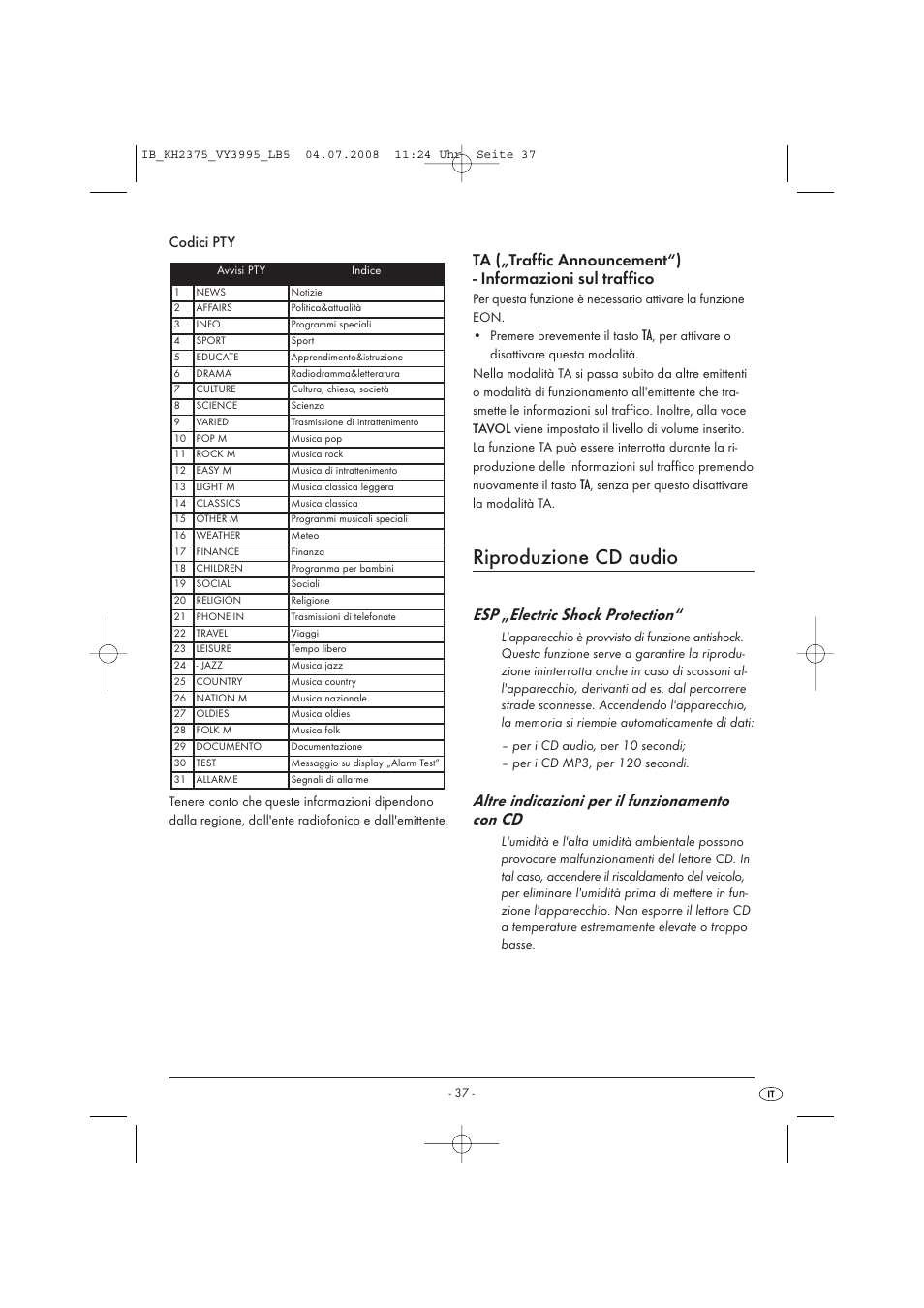 IB_KH2375_VY3995_LB5 04.07.2008 11:24 Uhr Seite 37

Codici PTY

| | Avvisi PTY | Indice |
|---|---|---|
| 1 | NEWS | Notizie |
| 2 | AFFAIRS | Politica&attualità |
| 3 | INFO | Programmi speciali |
| 4 | SPORT | Sport |
| 5 | EDUCATE | Apprendimento&istruzione |
| 6 | DRAMA | Radiodramma&letteratura |
| 7 | CULTURE | Cultura, chiesa, società |
| 8 | SCIENCE | Scienza |
| 9 | VARIED | Trasmissione di intrattenimento |
| 10 | POP M | Musica pop |
| 11 | ROCK M | Musica rock |
| 12 | EASY M | Musica di intrattenimento |
| 13 | LIGHT M | Musica classica leggera |
| 14 | CLASSICS | Musica classica |
| 15 | OTHER M | Programmi musicali speciali |
| 16 | WEATHER | Meteo |
| 17 | FINANCE | Finanza |
| 18 | CHILDREN | Programma per bambini |
| 19 | SOCIAL | Sociali |
| 20 | RELIGION | Religione |
| 21 | PHONE IN | Trasmissioni di telefonate |
| 22 | TRAVEL | Viaggi |
| 23 | LEISURE | Tempo libero |
| 24 | - JAZZ | Musica jazz |
| 25 | COUNTRY | Musica country |
| 26 | NATION M | Musica nazionale |
| 27 | OLDIES | Musica oldies |
| 28 | FOLK M | Musica folk |
| 29 | DOCUMENTO | Documentazione |
| 30 | TEST | Messaggio su display „Alarm Test" |
| 31 | ALLARME | Segnali di allarme |

Tenere conto che queste informazioni dipendono dalla regione, dall'ente radiofonico e dall'emittente.

TA („Traffic Announcement") - Informazioni sul traffico

Per questa funzione è necessario attivare la funzione EON.

• Premere brevemente il tasto TA, per attivare o disattivare questa modalità.

Nella modalità TA si passa subito da altre emittenti o modalità di funzionamento all'emittente che trasmette le informazioni sul traffico. Inoltre, alla voce TAVOL viene impostato il livello di volume inserito. La funzione TA può essere interrotta durante la riproduzione delle informazioni sul traffico premendo nuovamente il tasto TA, senza per questo disattivare la modalità TA.

Riproduzione CD audio

ESP „Electric Shock Protection"

L'apparecchio è provvisto di funzione antishock. Questa funzione serve a garantire la riproduzione ininterrotta anche in caso di scossoni all'apparecchio, derivanti ad es. dal percorrere strade sconnesse. Accendendo l'apparecchio, la memoria si riempie automaticamente di dati:

– per i CD audio, per 10 secondi;
– per i CD MP3, per 120 secondi.

Altre indicazioni per il funzionamento con CD

L'umidità e l'alta umidità ambientale possono provocare malfunzionamenti del lettore CD. In tal caso, accendere il riscaldamento del veicolo, per eliminare l'umidità prima di mettere in funzione l'apparecchio. Non esporre il lettore CD a temperature estremamente elevate o troppo basse.

- 37 -

IT